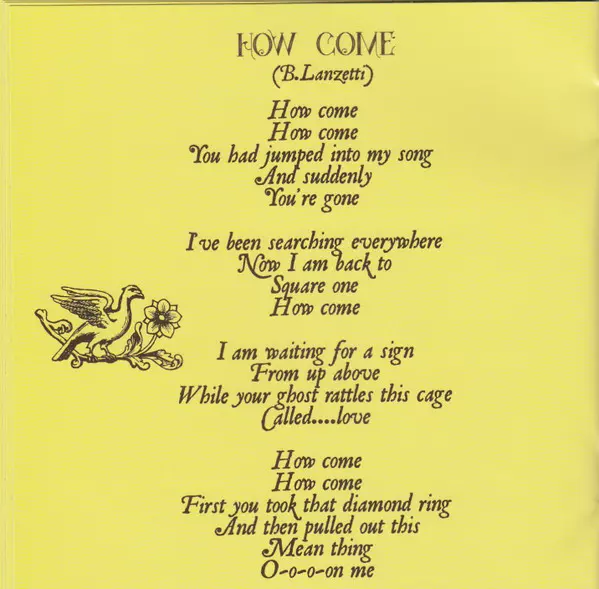 HOW COME
(B.Lanzetti)

How come
How come
You had jumped into my song
And suddenly
You're gone

I've been searching everywhere
Now I am back to
Square one
How come

I am waiting for a sign
From up above
While your ghost rattles this cage
Called....love

How come
How come
First you took that diamond ring
And then pulled out this
Mean thing
O-o-o-on me